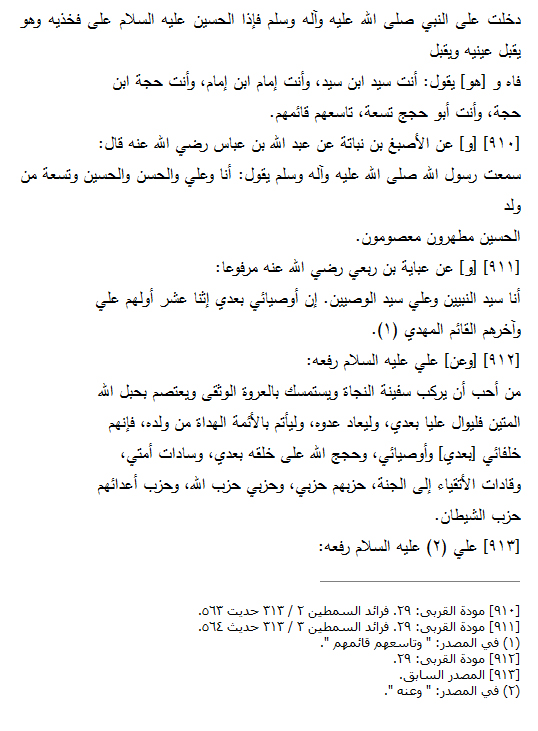 دخلت على النبي صلى الله عليه وآله وسلم فإذا الحسين عليه السلام على فخذيه وهو يقبل عينيه ويقبل
فاه و [هو] يقول: أنت سيد ابن سيد، وأنت إمام ابن إمام، وأنت حجة ابن حجة، وأنت أبو حجج تسعة، تاسعهم قائمهم.
[٩١٠] [و] عن الأصبغ بن نباتة عن عبد الله بن عباس رضي الله عنه قال:
سمعت رسول الله صلى الله عليه وآله وسلم يقول: أنا وعلي والحسن والحسين وتسعة من ولد
الحسين مطهرون معصومون.
[٩١١] [و] عن عباية بن ربعي رضي الله عنه مرفوعا:
أنا سيد النبيين وعلي سيد الوصيين. إن أوصيائي بعدي إثنا عشر أولهم علي وآخرهم القائم المهدي (١).
[٩١٢] [وعن] علي عليه السلام رفعه:
من أحب أن يركب سفينة النجاة ويستمسك بالعروة الوثقى ويعتصم بحبل الله المتين فليوال عليا بعدي، وليعاد عدوه، وليأتم بالأئمة الهداة من ولده، فإنهم خلفائي [بعدي] وأوصيائي، وحجج الله على خلقه بعدي، وسادات أمتي، وقادات الأتقياء إلى الجنة، حزبهم حزبي، وحزبي حزب الله، وحزب أعدائهم حزب الشيطان.
[٩١٣] علي (٢) عليه السلام رفعه:

[٩١٠] مودة القربى: ٢٩. فرائد السمطين ٢ / ٣١٣ حديث ٥٦٣.
[٩١١] مودة القربى: ٢٩. فرائد السمطين ٣ / ٣١٣ حديث ٥٦٤.
(١) في المصدر: " وتاسعهم قائمهم ".
[٩١٢] مودة القربى: ٢٩.
[٩١٣] المصدر السابق.
(٢) في المصدر: " وعنه ".